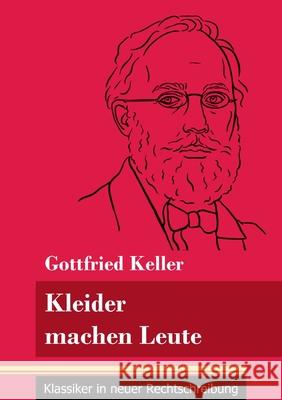 Gottfried Keller

Kleider machen Leute

Kraina Książek

Klassiker in neuer Rechtschreibung